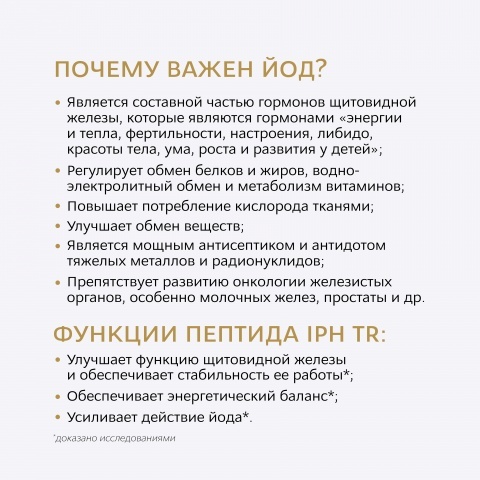 ПОЧЕМУ ВАЖЕН ЙОД?

• Является составной частью гормонов щитовидной железы, которые являются гормонами «энергии и тепла, фертильности, настроения, либидо, красоты тела, ума, роста и развития у детей»;
• Регулирует обмен белков и жиров, водно-электролитный обмен и метаболизм витаминов;
• Повышает потребление кислорода тканями;
• Улучшает обмен веществ;
• Является мощным антисептиком и антидотом тяжелых металлов и радионуклидов;
• Препятствует развитию онкологии железистых органов, особенно молочных желез, простаты и др.

ФУНКЦИИ ПЕПТИДА IPH TR:

• Улучшает функцию щитовидной железы и обеспечивает стабильность ее работы*;
• Обеспечивает энергетический баланс*;
• Усиливает действие йода*.

*доказано исследованиями